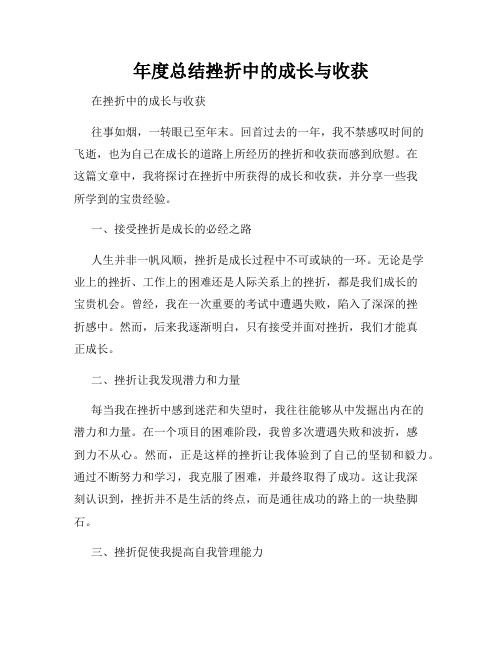 年度总结挫折中的成长与收获

在挫折中的成长与收获

往事如烟，一转眼已至年末。回首过去的一年，我不禁感叹时间的飞逝，也为自己在成长的道路上所经历的挫折和收获而感到欣慰。在这篇文章中，我将探讨在挫折中所获得的成长和收获，并分享一些我所学到的宝贵经验。

一、接受挫折是成长的必经之路

人生并非一帆风顺，挫折是成长过程中不可或缺的一环。无论是学业上的挫折、工作上的困难还是人际关系上的挫折，都是我们成长的宝贵机会。曾经，我在一次重要的考试中遭遇失败，陷入了深深的挫折感中。然而，后来我逐渐明白，只有接受并面对挫折，我们才能真正成长。

二、挫折让我发现潜力和力量

每当我在挫折中感到迷茫和失望时，我往往能够从中发掘出内在的潜力和力量。在一个项目的困难阶段，我曾多次遭遇失败和波折，感到力不从心。然而，正是这样的挫折让我体验到了自己的坚韧和毅力。通过不断努力和学习，我克服了困难，并最终取得了成功。这让我深刻认识到，挫折并不是生活的终点，而是通往成功的路上的一块垫脚石。

三、挫折促使我提高自我管理能力